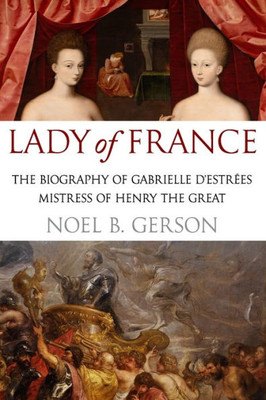 LADY of FRANCE

THE BIOGRAPHY OF GABRIELLE D'ESTRÉES
MISTRESS OF HENRY THE GREAT

NOEL B. GERSON